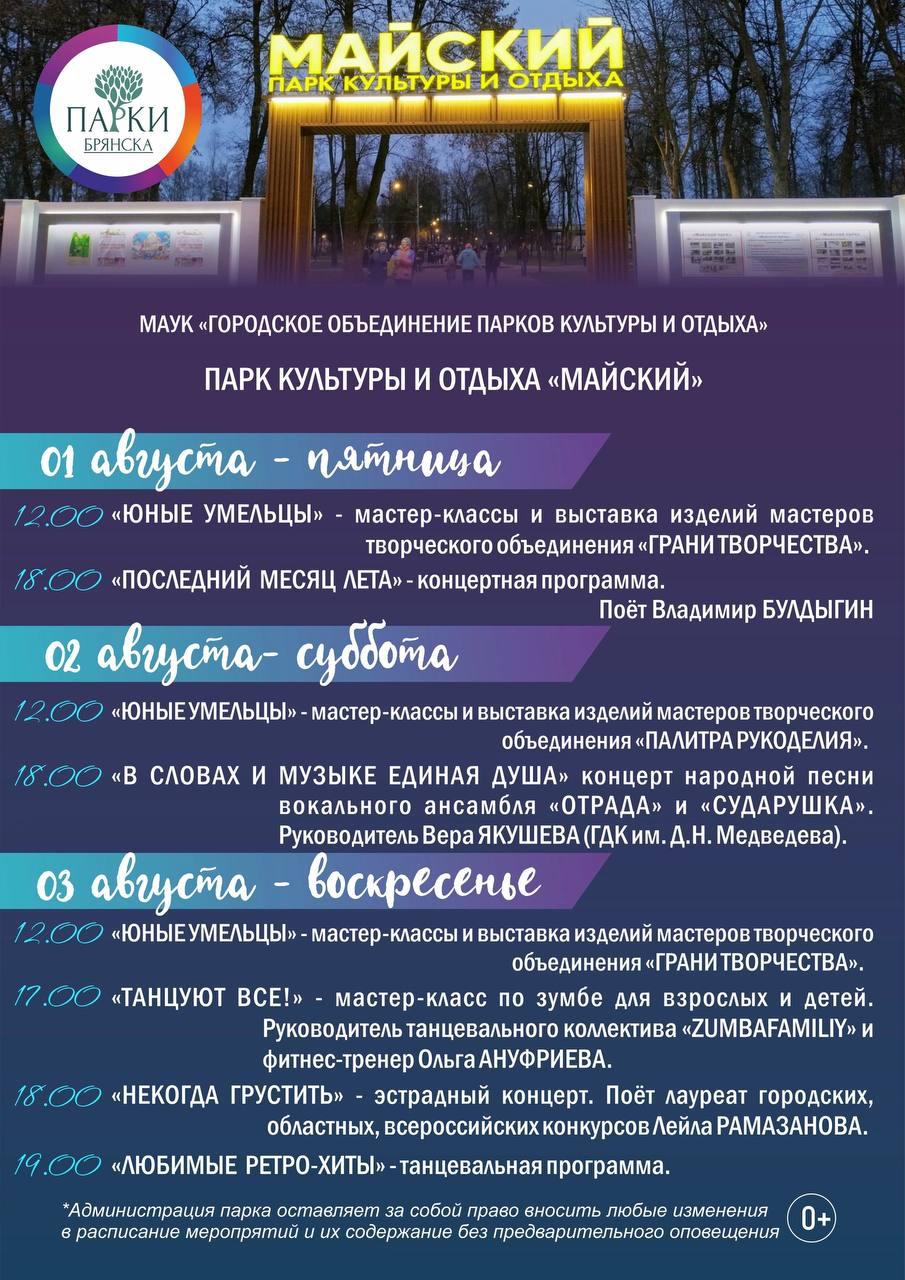 ПАРКИ БРЯНСКА

МАЙСКИЙ
ПАРК КУЛЬТУРЫ И ОТДЫХА

МАУК «ГОРОДСКОЕ ОБЪЕДИНЕНИЕ ПАРКОВ КУЛЬТУРЫ И ОТДЫХА»

ПАРК КУЛЬТУРЫ И ОТДЫХА «МАЙСКИЙ»

01 августа - пятница

12.00 «ЮНЫЕ УМЕЛЬЦЫ» - мастер-классы и выставка изделий мастеров творческого объединения «ГРАНИ ТВОРЧЕСТВА».

18.00 «ПОСЛЕДНИЙ МЕСЯЦ ЛЕТА» - концертная программа. Поёт Владимир БУЛДЫГИН

02 августа- суббота

12.00 «ЮНЫЕ УМЕЛЬЦЫ» - мастер-классы и выставка изделий мастеров творческого объединения «ПАЛИТРА РУКОДЕЛИЯ».

18.00 «В СЛОВАХ И МУЗЫКЕ ЕДИНАЯ ДУША» концерт народной песни вокального ансамбля «ОТРАДА» и «СУДАРУШКА». Руководитель Вера ЯКУШЕВА (ГДК им. Д.Н. Медведева).

03 августа - воскресенье

12.00 «ЮНЫЕ УМЕЛЬЦЫ» - мастер-классы и выставка изделий мастеров творческого объединения «ГРАНИ ТВОРЧЕСТВА».

17.00 «ТАНЦУЮТ ВСЕ!» - мастер-класс по зумбе для взрослых и детей. Руководитель танцевального коллектива «ZUMBAFAMILIY» и фитнес-тренер Ольга АНУФРИЕВА.

18.00 «НЕКОГДА ГРУСТИТЬ» - эстрадный концерт. Поёт лауреат городских, областных, всероссийских конкурсов Лейла РАМАЗАНОВА.

19.00 «ЛЮБИМЫЕ РЕТРО-ХИТЫ» - танцевальная программа.

*Администрация парка оставляет за собой право вносить любые изменения в расписание мероприятий и их содержание без предварительного оповещения

0+